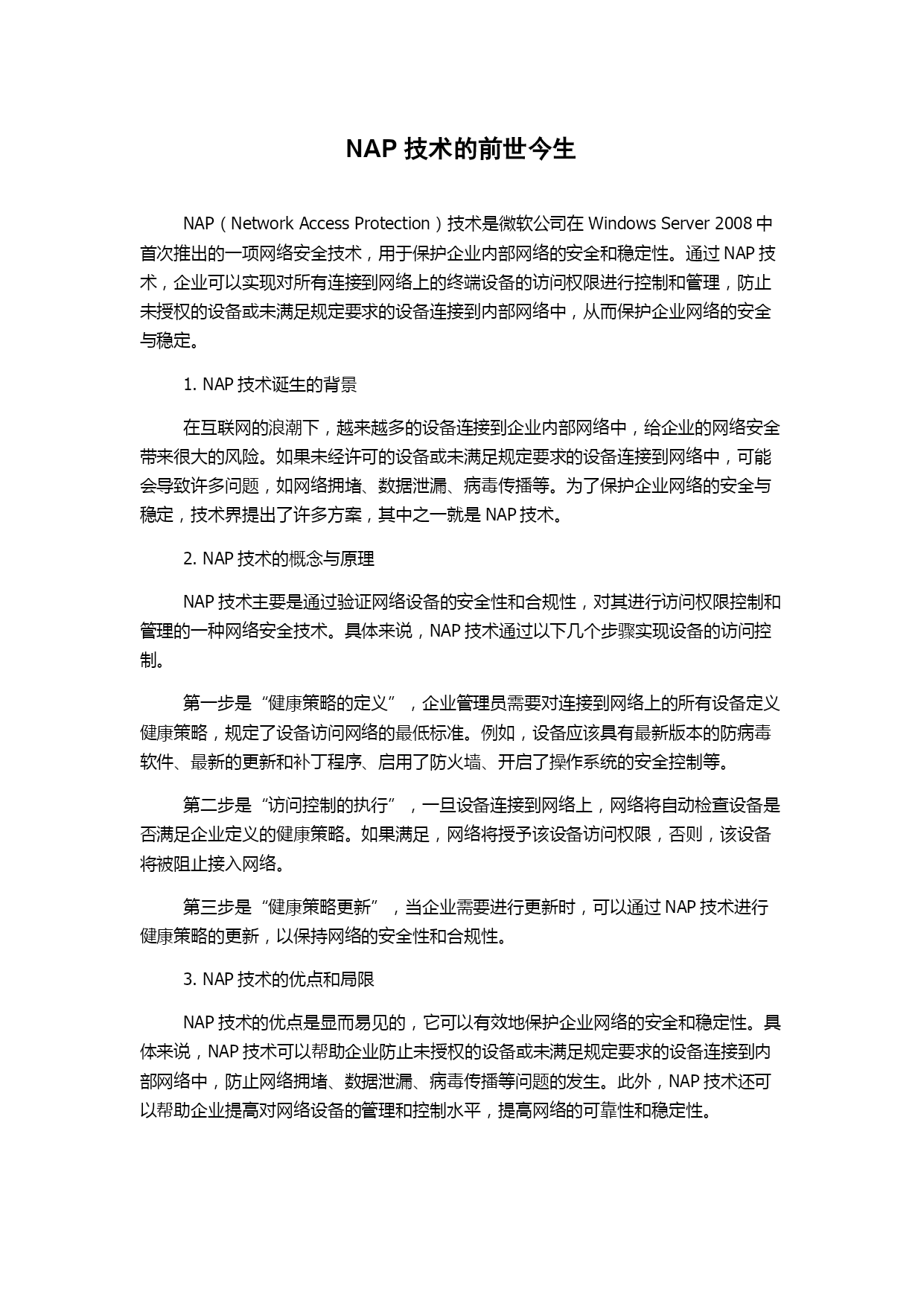 NAP 技术的前世今生

NAP（Network Access Protection）技术是微软公司在 Windows Server 2008 中首次推出的一项网络安全技术，用于保护企业内部网络的安全和稳定性。通过 NAP 技术，企业可以实现对所有连接到网络上的终端设备的访问权限进行控制和管理，防止未授权的设备或未满足规定要求的设备连接到内部网络中，从而保护企业网络的安全与稳定。

1. NAP 技术诞生的背景

在互联网的浪潮下，越来越多的设备连接到企业内部网络中，给企业的网络安全带来很大的风险。如果未经许可的设备或未满足规定要求的设备连接到网络中，可能会导致许多问题，如网络拥堵、数据泄漏、病毒传播等。为了保护企业网络的安全与稳定，技术界提出了许多方案，其中之一就是 NAP 技术。

2. NAP 技术的概念与原理

NAP 技术主要是通过验证网络设备的安全性和合规性，对其进行访问权限控制和管理的一种网络安全技术。具体来说，NAP 技术通过以下几个步骤实现设备的访问控制。

第一步是“健康策略的定义”，企业管理员需要对连接到网络上的所有设备定义健康策略，规定了设备访问网络的最低标准。例如，设备应该具有最新版本的防病毒软件、最新的更新和补丁程序、启用了防火墙、开启了操作系统的安全控制等。

第二步是“访问控制的执行”，一旦设备连接到网络上，网络将自动检查设备是否满足企业定义的健康策略。如果满足，网络将授予该设备访问权限，否则，该设备将被阻止接入网络。

第三步是“健康策略更新”，当企业需要进行更新时，可以通过 NAP 技术进行健康策略的更新，以保持网络的安全性和合规性。

3. NAP 技术的优点和局限

NAP 技术的优点是显而易见的，它可以有效地保护企业网络的安全和稳定性。具体来说，NAP 技术可以帮助企业防止未授权的设备或未满足规定要求的设备连接到内部网络中，防止网络拥堵、数据泄漏、病毒传播等问题的发生。此外，NAP 技术还可以帮助企业提高对网络设备的管理和控制水平，提高网络的可靠性和稳定性。